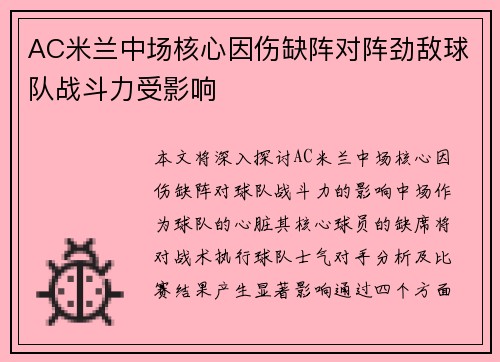 AC米兰中场核心因伤缺阵对阵劲敌球队战斗力受影响

本文将深入探讨AC米兰中场核心因伤缺阵对球队战斗力的影响中场作为球队的心脏其核心球员的缺席将对战术执行球队士气对手分析及比赛结果产生显著影响通过四个方面